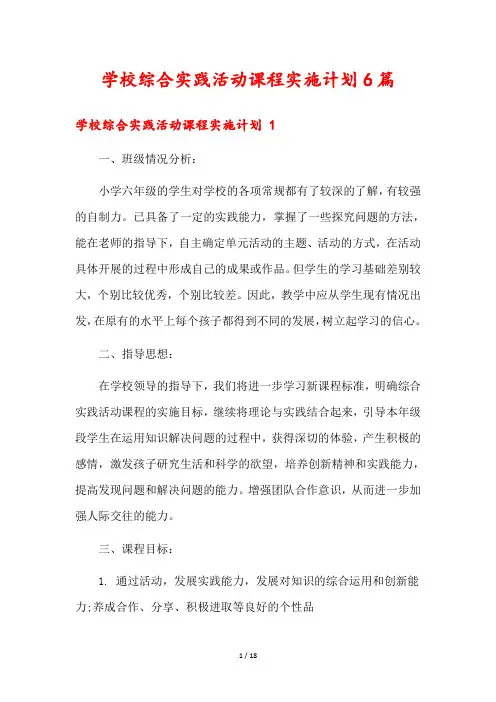 学校综合实践活动课程实施计划6篇

学校综合实践活动课程实施计划 1

一、班级情况分析：

小学六年级的学生对学校的各项常规都有了较深的了解，有较强的自制力。已具备了一定的实践能力，掌握了一些探究问题的方法，能在老师的指导下，自主确定单元活动的主题、活动的方式，在活动具体开展的过程中形成自己的成果或作品。但学生的学习基础差别较大，个别比较优秀，个别比较差。因此，教学中应从学生现有情况出发，在原有的水平上每个孩子都得到不同的发展，树立起学习的信心。

二、指导思想：

在学校领导的指导下，我们将进一步学习新课程标准，明确综合实践活动课程的实施目标，继续将理论与实践结合起来，引导本年级段学生在运用知识解决问题的过程中，获得深切的体验，产生积极的感情，激发孩子研究生活和科学的欲望，培养创新精神和实践能力，提高发现问题和解决问题的能力。增强团队合作意识，从而进一步加强人际交往的能力。

三、课程目标：

1. 通过活动，发展实践能力，发展对知识的综合运用和创新能力;养成合作、分享、积极进取等良好的个性品

1 / 18